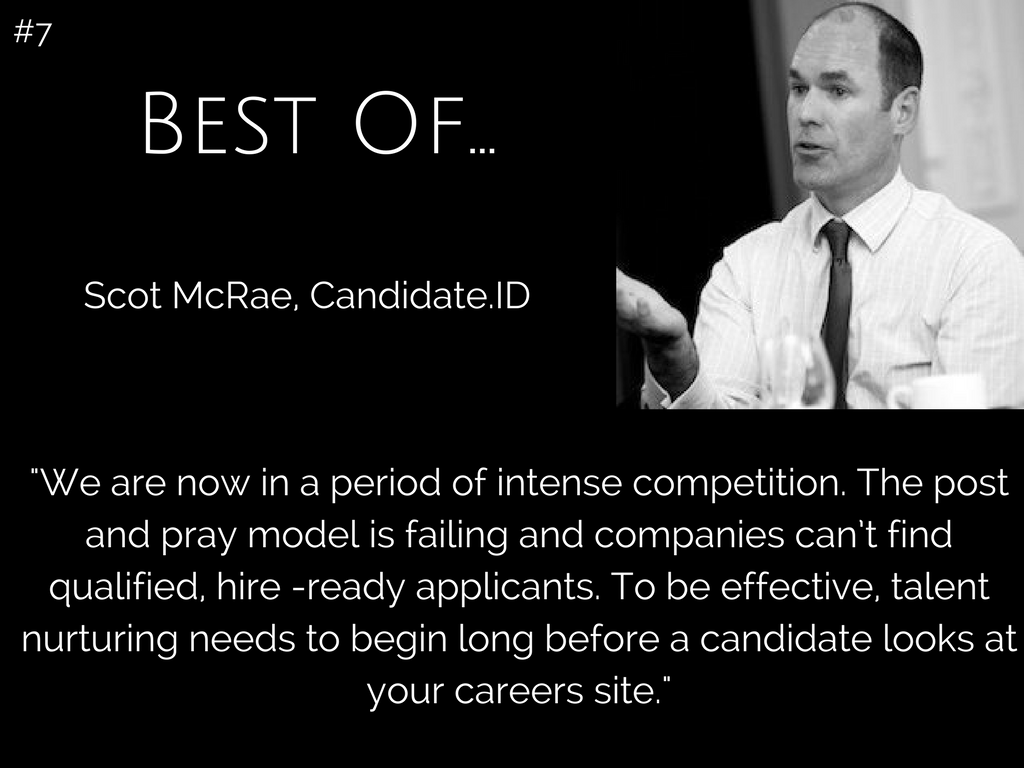 #7

BEST OF...

Scot McRae, Candidate.ID

"We are now in a period of intense competition. The post and pray model is failing and companies can't find qualified, hire -ready applicants. To be effective, talent nurturing needs to begin long before a candidate looks at your careers site."